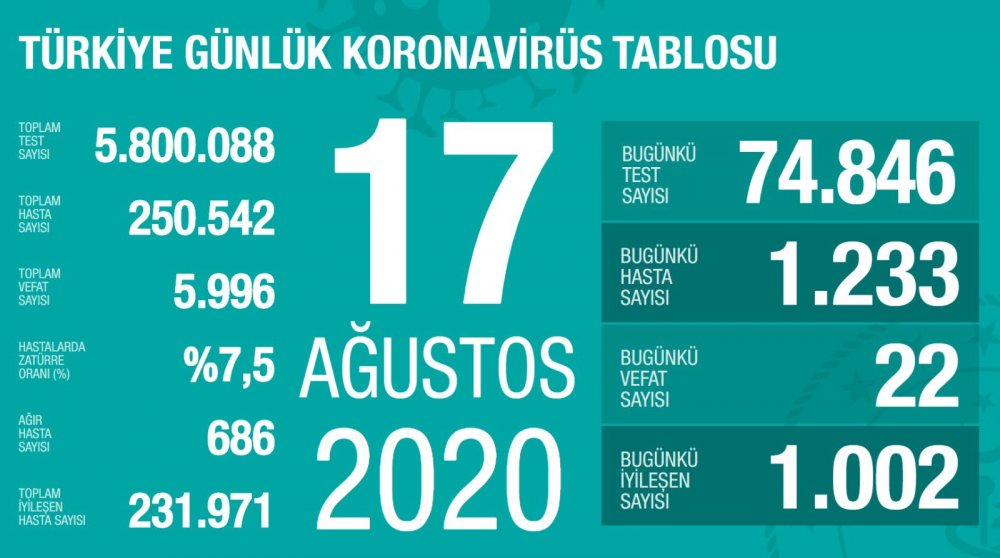 TÜRKİYE GÜNLÜK KORONAVİRÜS TABLOSU

TOPLAM TEST SAYISI 5.800.088

TOPLAM HASTA SAYISI 250.542

TOPLAM VEFAT SAYISI 5.996

HASTALARDA ZATÜRRE ORANI (%) %7,5

AĞIR HASTA SAYISI 686

TOPLAM İYİLEŞEN HASTA SAYISI 231.971

17 AĞUSTOS 2020

BUGÜNKÜ TEST SAYISI 74.846

BUGÜNKÜ HASTA SAYISI 1.233

BUGÜNKÜ VEFAT SAYISI 22

BUGÜNKÜ İYİLEŞEN SAYISI 1.002